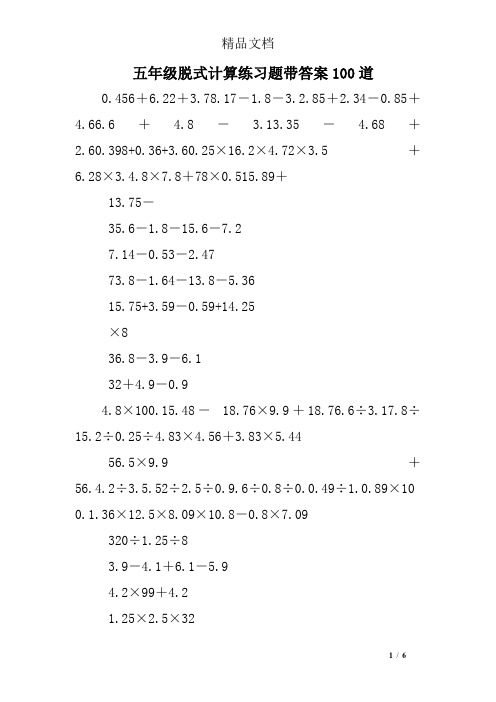 精品文档

五年级脱式计算练习题带答案100道

0.456＋6.22＋3.78.17－1.8－3.2.85＋2.34－0.85＋4.66.6 ＋ 4.8 － 3.13.35 － 4.68 ＋ 2.60.398+0.36+3.60.25×16.2×4.72×3.5 ＋ 6.28×3.4.8×7.8＋78×0.515.89＋

13.75－

35.6－1.8－15.6－7.2

7.14－0.53－2.47

73.8－1.64－13.8－5.36

15.75+3.59－0.59+14.25

×8

36.8－3.9－6.1

32＋4.9－0.9

4.8×100.15.48－ 18.76×9.9＋18.76.6÷3.17.8÷15.2÷0.25÷4.83×4.56＋3.83×5.44

56.5×9.9 ＋ 56.4.2÷3.5.52÷2.5÷0.9.6÷0.8÷0.0.49÷1.0.89×100.1.36×12.5×8.09×10.8－0.8×7.09

320÷1.25÷8

3.9－4.1＋6.1－5.9

4.2×99＋4.2

1.25×2.5×32

1 / 6